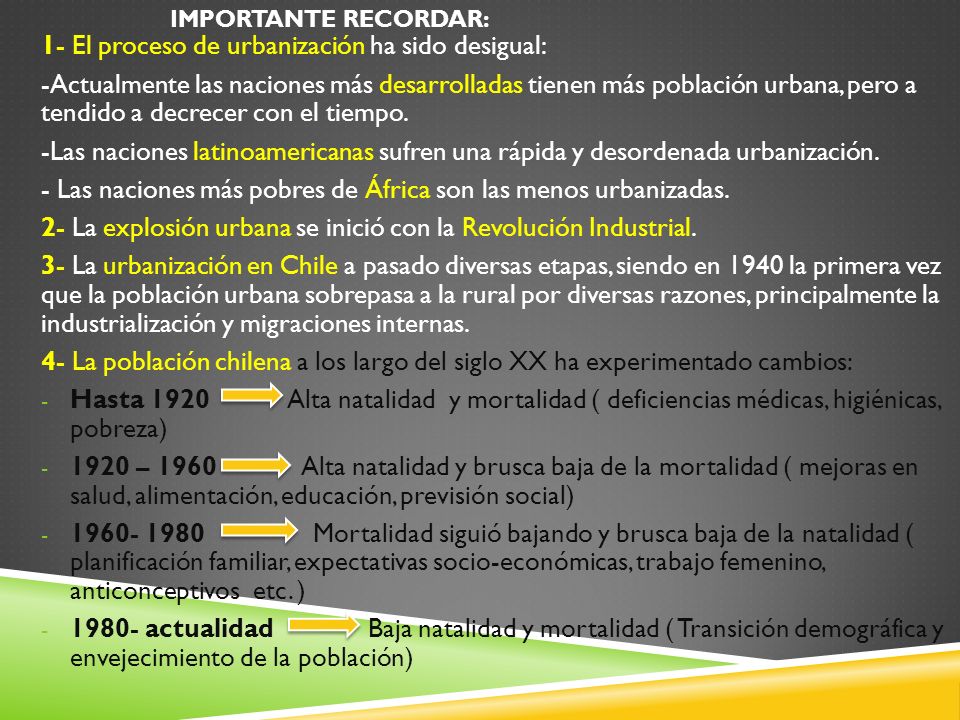 IMPORTANTE RECORDAR:
1- El proceso de urbanización ha sido desigual:

-Actualmente las naciones más desarrolladas tienen más población urbana, pero a tendido a decrecer con el tiempo.

-Las naciones latinoamericanas sufren una rápida y desordenada urbanización.

- Las naciones más pobres de África son las menos urbanizadas.

2- La explosión urbana se inició con la Revolución Industrial.

3- La urbanización en Chile a pasado diversas etapas, siendo en 1940 la primera vez que la población urbana sobrepasa a la rural por diversas razones, principalmente la industrialización y migraciones internas.

4- La población chilena a los largo del siglo XX ha experimentado cambios:

- Hasta 1920 Alta natalidad y mortalidad ( deficiencias médicas, higiénicas, pobreza)

- 1920 – 1960 Alta natalidad y brusca baja de la mortalidad ( mejoras en salud, alimentación, educación, previsión social)

- 1960- 1980 Mortalidad siguió bajando y brusca baja de la natalidad ( planificación familiar, expectativas socio-económicas, trabajo femenino, anticonceptivos etc. )

- 1980- actualidad Baja natalidad y mortalidad ( Transición demográfica y envejecimiento de la población)